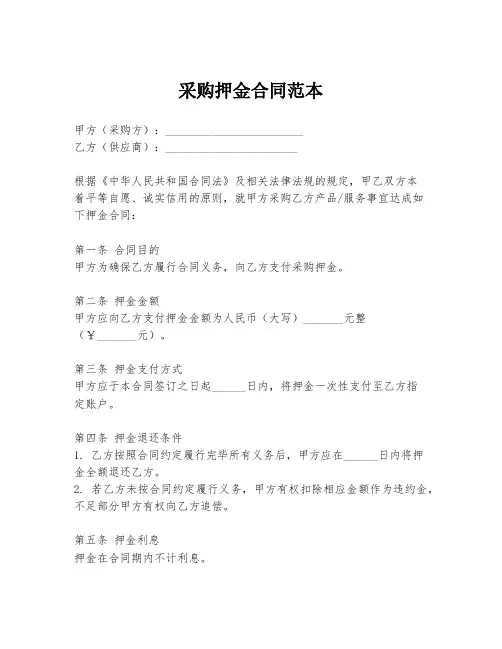 采购押金合同范本

甲方（采购方）：________________________
乙方（供应商）：________________________

根据《中华人民共和国合同法》及相关法律法规的规定，甲乙双方本着平等自愿、诚实信用的原则，就甲方采购乙方产品/服务事宜达成如下押金合同：

第一条 合同目的
甲方为确保乙方履行合同义务，向乙方支付采购押金。

第二条 押金金额
甲方应向乙方支付押金金额为人民币（大写）________元整（¥________元）。

第三条 押金支付方式
甲方应于本合同签订之日起______日内，将押金一次性支付至乙方指定账户。

第四条 押金退还条件
1. 乙方按照合同约定履行完毕所有义务后，甲方应在______日内将押金全额退还乙方。
2. 若乙方未按合同约定履行义务，甲方有权扣除相应金额作为违约金，不足部分甲方有权向乙方追偿。

第五条 押金利息
押金在合同期内不计利息。